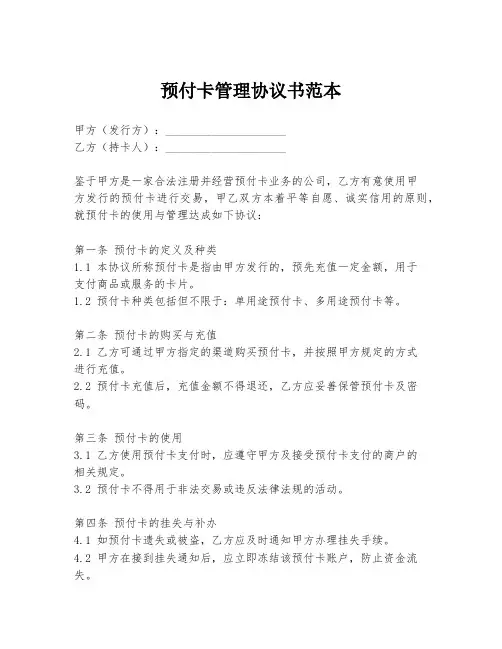 预付卡管理协议书范本

甲方（发行方）：____________________
乙方（持卡人）：____________________

鉴于甲方是一家合法注册并经营预付卡业务的公司，乙方有意使用甲方发行的预付卡进行交易，甲乙双方本着平等自愿、诚实信用的原则，就预付卡的使用与管理达成如下协议：

第一条 预付卡的定义及种类
1.1 本协议所称预付卡是指由甲方发行的，预先充值一定金额，用于支付商品或服务的卡片。
1.2 预付卡种类包括但不限于：单用途预付卡、多用途预付卡等。

第二条 预付卡的购买与充值
2.1 乙方可通过甲方指定的渠道购买预付卡，并按照甲方规定的方式进行充值。
2.2 预付卡充值后，充值金额不得退还，乙方应妥善保管预付卡及密码。

第三条 预付卡的使用
3.1 乙方使用预付卡支付时，应遵守甲方及接受预付卡支付的商户的相关规定。
3.2 预付卡不得用于非法交易或违反法律法规的活动。

第四条 预付卡的挂失与补办
4.1 如预付卡遗失或被盗，乙方应及时通知甲方办理挂失手续。
4.2 甲方在接到挂失通知后，应立即冻结该预付卡账户，防止资金流失。